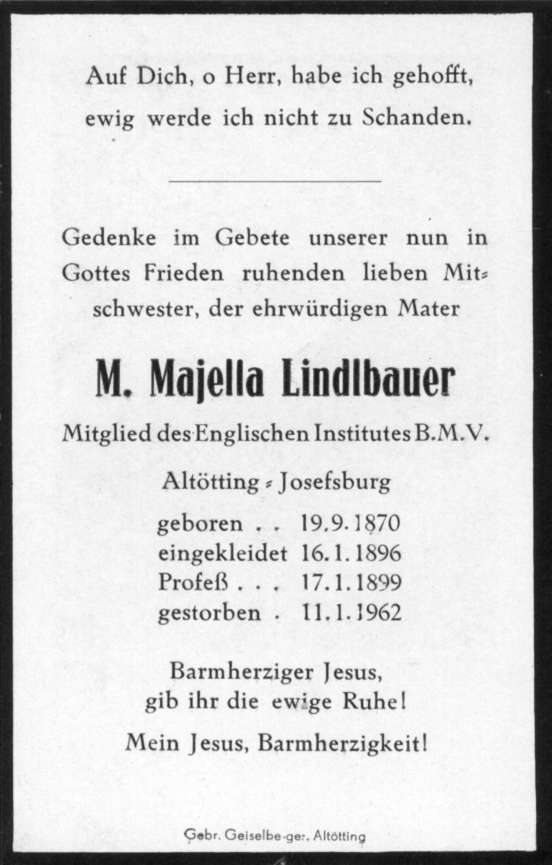 Auf Dich, o Herr, habe ich gehofft, ewig werde ich nicht zu Schanden.

Gedenke im Gebete unserer nun in Gottes Frieden ruhenden lieben Mitschwester, der ehrwürdigen Mater

M. Majella Lindlbauer

Mitglied des Englischen Institutes B.M.V.

Altötting - Josefsburg

geboren . . 19.9.1870
eingekleidet 16.1.1896
Profeß . . . 17.1.1899
gestorben . 11.1.1962

Barmherziger Jesus, gib ihr die ewige Ruhe!

Mein Jesus, Barmherzigkeit!

Gebr. Geiselberger, Altötting